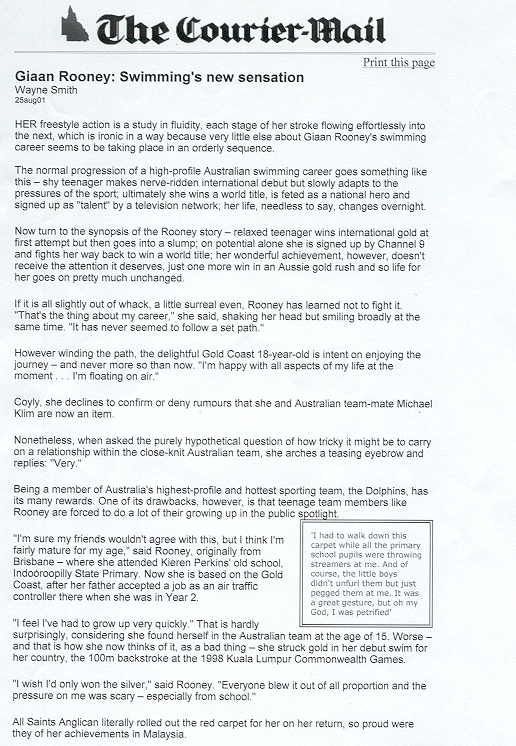 The Courier-Mail

Print this page

Giaan Rooney: Swimming's new sensation
Wayne Smith
25aug01

HER freestyle action is a study in fluidity, each stage of her stroke flowing effortlessly into the next, which is ironic in a way because very little else about Giaan Rooney's swimming career seems to be taking place in an orderly sequence.

The normal progression of a high-profile Australian swimming career goes something like this – shy teenager makes nerve-ridden international debut but slowly adapts to the pressures of the sport; ultimately she wins a world title, is feted as a national hero and signed up as "talent" by a television network; her life, needless to say, changes overnight.

Now turn to the synopsis of the Rooney story – relaxed teenager wins international gold at first attempt but then goes into a slump; on potential alone she is signed up by Channel 9 and fights her way back to win a world title; her wonderful achievement, however, doesn't receive the attention it deserves, just one more win in an Aussie gold rush and so life for her goes on pretty much unchanged.

If it is all slightly out of whack, a little surreal even, Rooney has learned not to fight it. "That's the thing about my career," she said, shaking her head but smiling broadly at the same time. "It has never seemed to follow a set path."

However winding the path, the delightful Gold Coast 18-year-old is intent on enjoying the journey – and never more so than now. "I'm happy with all aspects of my life at the moment . . . I'm floating on air."

Coyly, she declines to confirm or deny rumours that she and Australian team-mate Michael Klim are now an item.

Nonetheless, when asked the purely hypothetical question of how tricky it might be to carry on a relationship within the close-knit Australian team, she arches a teasing eyebrow and replies: "Very."

Being a member of Australia's highest-profile and hottest sporting team, the Dolphins, has its many rewards. One of its drawbacks, however, is that teenage team members like Rooney are forced to do a lot of their growing up in the public spotlight.

"I'm sure my friends wouldn't agree with this, but I think I'm fairly mature for my age," said Rooney, originally from Brisbane – where she attended Kieren Perkins' old school, Indooroopilly State Primary. Now she is based on the Gold Coast, after her father accepted a job as an air traffic controller there when she was in Year 2.

'I had to walk down this carpet while all the primary school pupils were throwing streamers at me. And of course, the little boys didn't unfurl them but just pegged them at me. It was a great gesture, but oh my God, I was petrified'

"I feel I've had to grow up very quickly." That is hardly surprisingly, considering she found herself in the Australian team at the age of 15. Worse – and that is how she now thinks of it, as a bad thing – she struck gold in her debut swim for her country, the 100m backstroke at the 1998 Kuala Lumpur Commonwealth Games.

"I wish I'd only won the silver," said Rooney. "Everyone blew it out of all proportion and the pressure on me was scary – especially from school."

All Saints Anglican literally rolled out the red carpet for her on her return, so proud were they of her achievements in Malaysia.